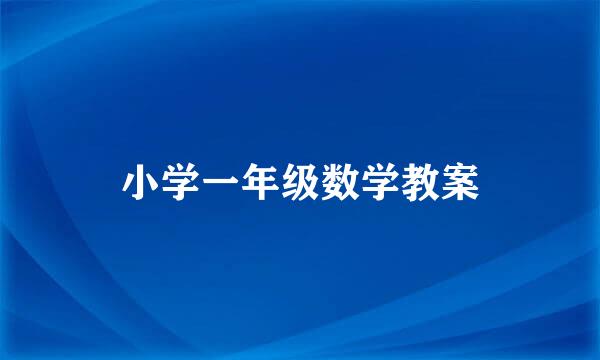 小学一年级数学教案